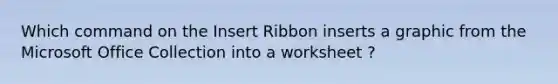 Which command on the Insert Ribbon inserts a graphic from the Microsoft Office Collection into a worksheet ?